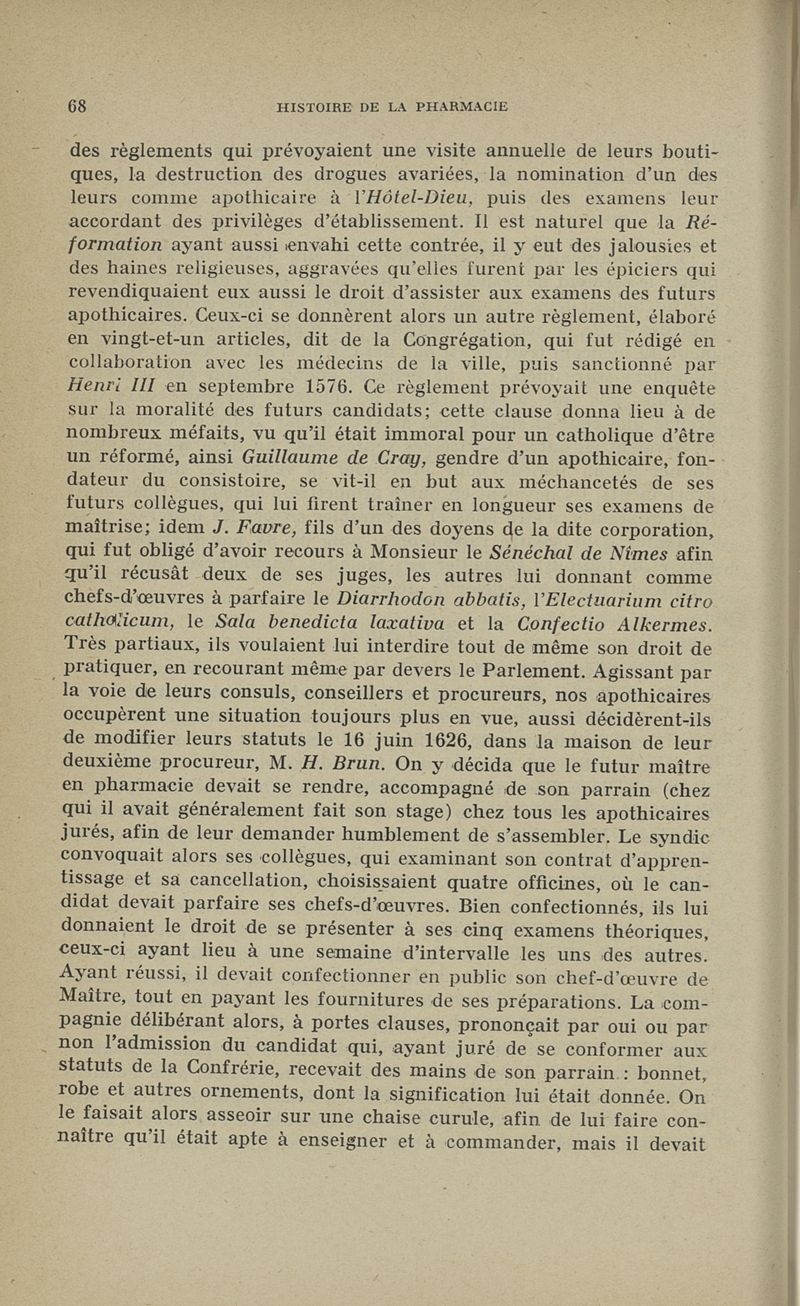 68 HISTOIRE DE LA PHARMACIE

des règlements qui prévoyaient une visite annuelle de leurs boutiques, la destruction des drogues avariées, la nomination d'un des leurs comme apothicaire à l'Hôtel-Dieu, puis des examens leur accordant des privilèges d'établissement. Il est naturel que la Réformation ayant aussi envahi cette contrée, il y eut des jalousies et des haines religieuses, aggravées qu'elles furent par les épiciers qui revendiquaient eux aussi le droit d'assister aux examens des futurs apothicaires. Ceux-ci se donnèrent alors un autre règlement, élaboré en vingt-et-un articles, dit de la Congrégation, qui fut rédigé en collaboration avec les médecins de la ville, puis sanctionné par Henri III en septembre 1576. Ce règlement prévoyait une enquête sur la moralité des futurs candidats; cette clause donna lieu à de nombreux méfaits, vu qu'il était immoral pour un catholique d'être un réformé, ainsi Guillaume de Cray, gendre d'un apothicaire, fondateur du consistoire, se vit-il en but aux méchancetés de ses futurs collègues, qui lui firent traîner en longueur ses examens de maîtrise; idem J. Favre, fils d'un des doyens de la dite corporation, qui fut obligé d'avoir recours à Monsieur le Sénéchal de Nîmes afin qu'il récusât deux de ses juges, les autres lui donnant comme chefs-d'œuvres à parfaire le Diarrhodon abbatis, l'Electuarium citro catholicum, le Sala benedicta laxativa et la Confectio Alkermes. Très partiaux, ils voulaient lui interdire tout de même son droit de pratiquer, en recourant même par devers le Parlement. Agissant par la voie de leurs consuls, conseillers et procureurs, nos apothicaires occupèrent une situation toujours plus en vue, aussi décidèrent-ils de modifier leurs statuts le 16 juin 1626, dans la maison de leur deuxième procureur, M. H. Brun. On y décida que le futur maître en pharmacie devait se rendre, accompagné de son parrain (chez qui il avait généralement fait son stage) chez tous les apothicaires jurés, afin de leur demander humblement de s'assembler. Le syndic convoquait alors ses collègues, qui examinant son contrat d'apprentissage et sa cancellation, choisissaient quatre officines, où le candidat devait parfaire ses chefs-d'œuvres. Bien confectionnés, ils lui donnaient le droit de se présenter à ses cinq examens théoriques, ceux-ci ayant lieu à une semaine d'intervalle les uns des autres. Ayant réussi, il devait confectionner en public son chef-d'œuvre de Maître, tout en payant les fournitures de ses préparations. La compagnie délibérant alors, à portes clauses, prononçait par oui ou par non l'admission du candidat qui, ayant juré de se conformer aux statuts de la Confrérie, recevait des mains de son parrain : bonnet, robe et autres ornements, dont la signification lui était donnée. On le faisait alors asseoir sur une chaise curule, afin de lui faire connaître qu'il était apte à enseigner et à commander, mais il devait